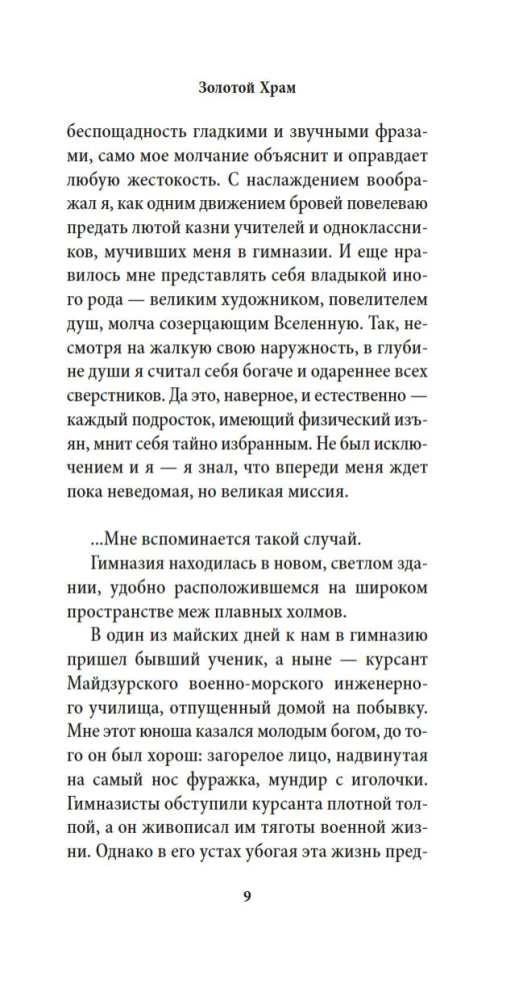 Золотой Храм

беспощадность гладкими и звучными фразами, само мое молчание объяснит и оправдает любую жестокость. С наслаждением воображал я, как одним движением бровей повелеваю предать лютой казни учителей и одноклассников, мучивших меня в гимназии. И еще нравилось мне представлять себя владыкой иного рода — великим художником, повелителем душ, молча созерцающим Вселенную. Так, несмотря на жалкую свою наружность, в глубине души я считал себя богаче и одареннее всех сверстников. Да это, наверное, и естественно — каждый подросток, имеющий физический изъян, мнит себя тайно избранным. Не был исключением и я — я знал, что впереди меня ждет пока неведомая, но великая миссия.

...Мне вспоминается такой случай.

Гимназия находилась в новом, светлом здании, удобно расположившемся на широком пространстве меж плавных холмов.

В один из майских дней к нам в гимназию пришел бывший ученик, а ныне — курсант Майдзурского военно-морского инженерного училища, отпущенный домой на побывку. Мне этот юноша казался молодым богом, до того он был хорош: загорелое лицо, надвинутая на самый нос фуражка, мундир с иголочки. Гимназисты обступили курсанта плотной толпой, а он живописал им тяготы военной жизни. Однако в его устах убогая эта жизнь пред-

9